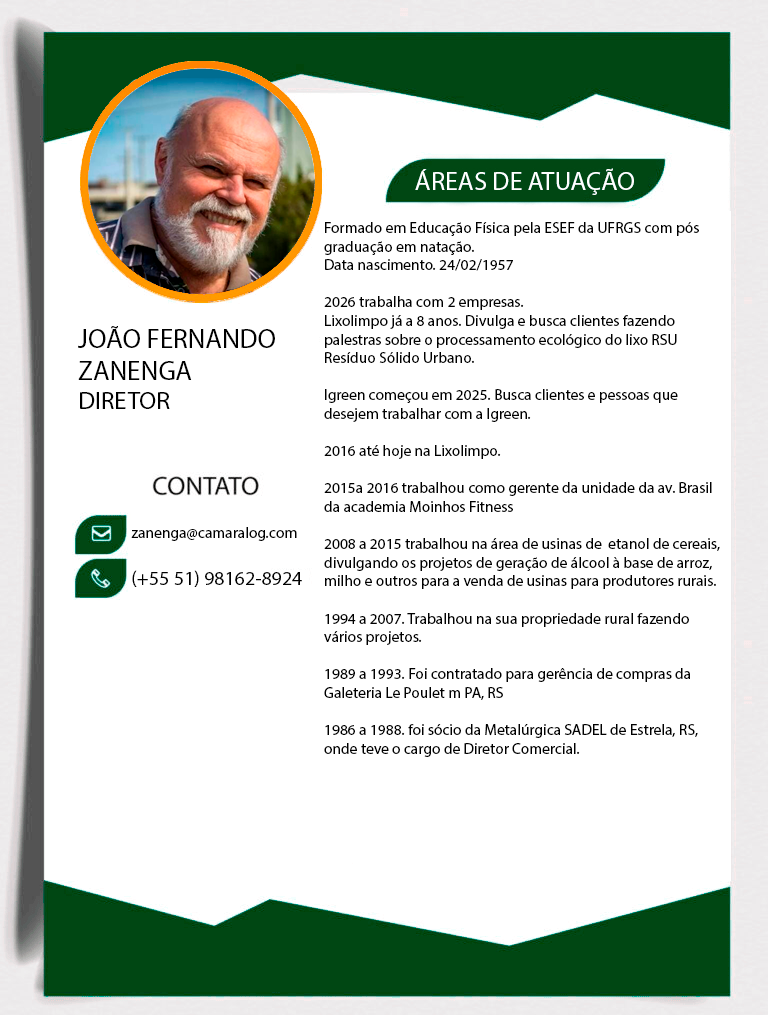 JOÃO FERNANDO ZANENGA
DIRETOR

CONTATO

zanenga@camaralog.com

(+55 51) 98162-8924

ÁREAS DE ATUAÇÃO

Formado em Educação Física pela ESEF da UFRGS com pós graduação em natação.
Data nascimento. 24/02/1957

2026 trabalha com 2 empresas.
Lixolimpo já a 8 anos. Divulga e busca clientes fazendo palestras sobre o processamento ecológico do lixo RSU Resíduo Sólido Urbano.

Igreen começou em 2025. Busca clientes e pessoas que desejem trabalhar com a Igreen.

2016 até hoje na Lixolimpo.

2015a 2016 trabalhou como gerente da unidade da av. Brasil da academia Moinhos Fitness

2008 a 2015 trabalhou na área de usinas de etanol de cereais, divulgando os projetos de geração de álcool à base de arroz, milho e outros para a venda de usinas para produtores rurais.

1994 a 2007. Trabalhou na sua propriedade rural fazendo vários projetos.

1989 a 1993. Foi contratado para gerência de compras da Galeteria Le Poulet m PA, RS

1986 a 1988. foi sócio da Metalúrgica SADEL de Estrela, RS, onde teve o cargo de Diretor Comercial.